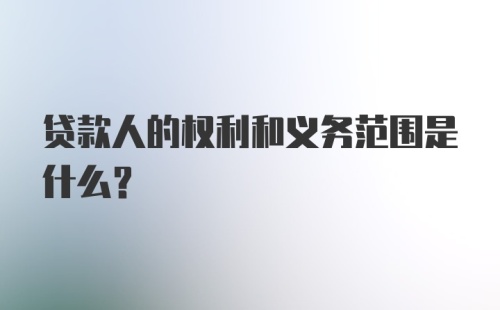 贷款人的权利和义务范围是什么?